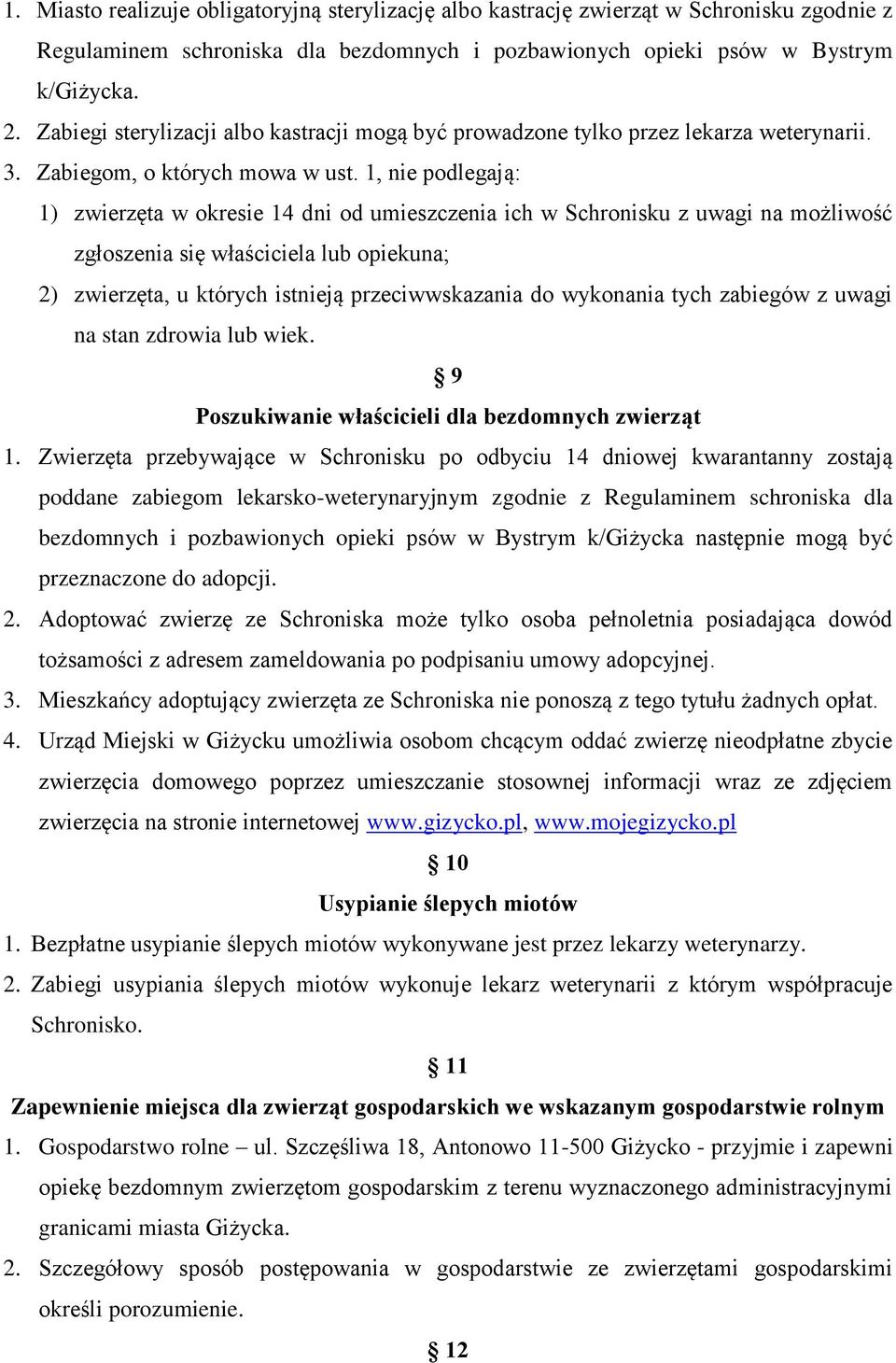 1. Miasto realizuje obligatoryjną sterylizację albo kastrację zwierząt w Schronisku zgodnie z Regulaminem schroniska dla bezdomnych i pozbawionych opieki psów w Bystrym k/Giżycka.
2. Zabiegi sterylizacji albo kastracji mogą być prowadzone tylko przez lekarza weterynarii.
3. Zabiegom, o których mowa w ust. 1, nie podlegają:
1) zwierzęta w okresie 14 dni od umieszczenia ich w Schronisku z uwagi na możliwość zgłoszenia się właściciela lub opiekuna;
2) zwierzęta, u których istnieją przeciwwskazania do wykonania tych zabiegów z uwagi na stan zdrowia lub wiek.

§ 9
Poszukiwanie właścicieli dla bezdomnych zwierząt

1. Zwierzęta przebywające w Schronisku po odbyciu 14 dniowej kwarantanny zostają poddane zabiegom lekarsko-weterynaryjnym zgodnie z Regulaminem schroniska dla bezdomnych i pozbawionych opieki psów w Bystrym k/Giżycka następnie mogą być przeznaczone do adopcji.
2. Adoptować zwierzę ze Schroniska może tylko osoba pełnoletnia posiadająca dowód tożsamości z adresem zameldowania po podpisaniu umowy adopcyjnej.
3. Mieszkańcy adoptujący zwierzęta ze Schroniska nie ponoszą z tego tytułu żadnych opłat.
4. Urząd Miejski w Giżycku umożliwia osobom chcącym oddać zwierzę nieodpłatne zbycie zwierzęcia domowego poprzez umieszczanie stosownej informacji wraz ze zdjęciem zwierzęcia na stronie internetowej www.gizycko.pl, www.mojegizycko.pl

§ 10
Usypianie ślepych miotów

1. Bezpłatne usypianie ślepych miotów wykonywane jest przez lekarzy weterynarzy.
2. Zabiegi usypiania ślepych miotów wykonuje lekarz weterynarii z którym współpracuje Schronisko.

§ 11
Zapewnienie miejsca dla zwierząt gospodarskich we wskazanym gospodarstwie rolnym

1. Gospodarstwo rolne – ul. Szczęśliwa 18, Antonowo 11-500 Giżycko - przyjmie i zapewni opiekę bezdomnym zwierzętom gospodarskim z terenu wyznaczonego administracyjnymi granicami miasta Giżycka.
2. Szczegółowy sposób postępowania w gospodarstwie ze zwierzętami gospodarskimi określi porozumienie.

§ 12